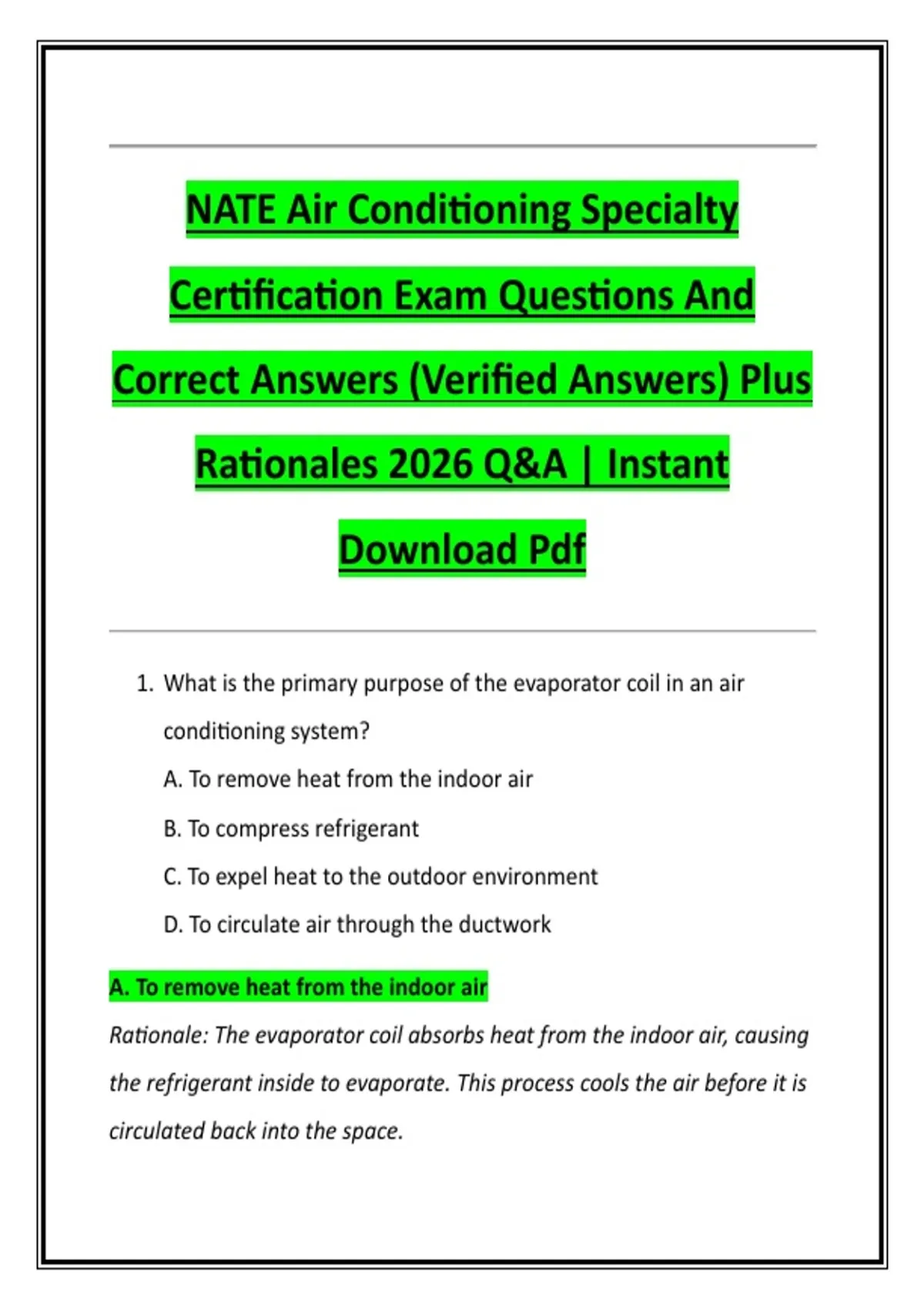 NATE Air Conditioning Specialty Certification Exam Questions And Correct Answers (Verified Answers) Plus Rationales 2026 Q&A | Instant Download Pdf

1. What is the primary purpose of the evaporator coil in an air conditioning system?

A. To remove heat from the indoor air

B. To compress refrigerant

C. To expel heat to the outdoor environment

D. To circulate air through the ductwork

A. To remove heat from the indoor air

Rationale: The evaporator coil absorbs heat from the indoor air, causing the refrigerant inside to evaporate. This process cools the air before it is circulated back into the space.